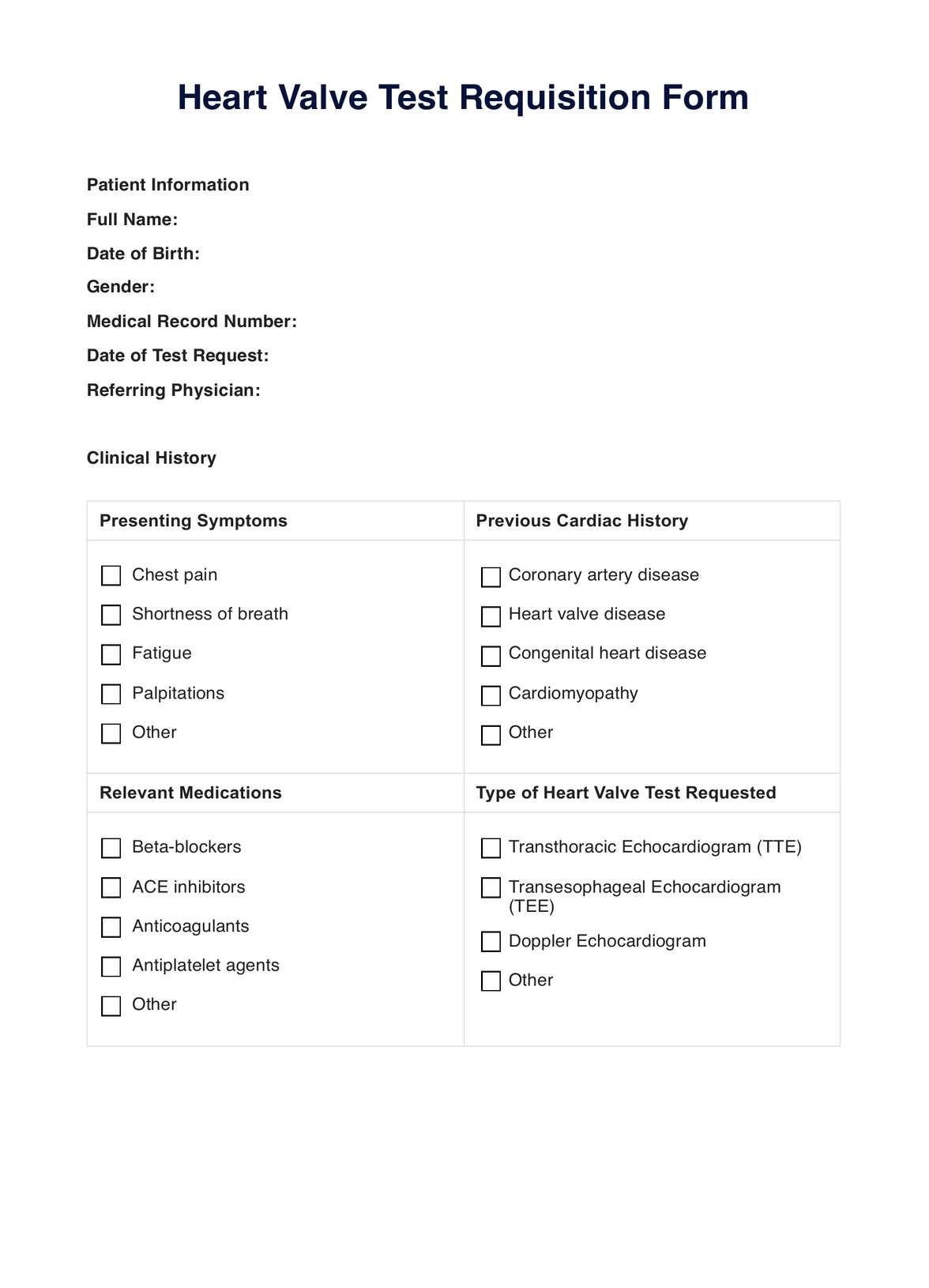 Heart Valve Test Requisition Form

Patient Information
Full Name:
Date of Birth:
Gender:
Medical Record Number:
Date of Test Request:
Referring Physician:

Clinical History

| Presenting Symptoms | Previous Cardiac History |
|---|---|
| ☐ Chest pain<br>☐ Shortness of breath<br>☐ Fatigue<br>☐ Palpitations<br>☐ Other | ☐ Coronary artery disease<br>☐ Heart valve disease<br>☐ Congenital heart disease<br>☐ Cardiomyopathy<br>☐ Other |
| **Relevant Medications** | **Type of Heart Valve Test Requested** |
| ☐ Beta-blockers<br>☐ ACE inhibitors<br>☐ Anticoagulants<br>☐ Antiplatelet agents<br>☐ Other | ☐ Transthoracic Echocardiogram (TTE)<br>☐ Transesophageal Echocardiogram (TEE)<br>☐ Doppler Echocardiogram<br>☐ Other |